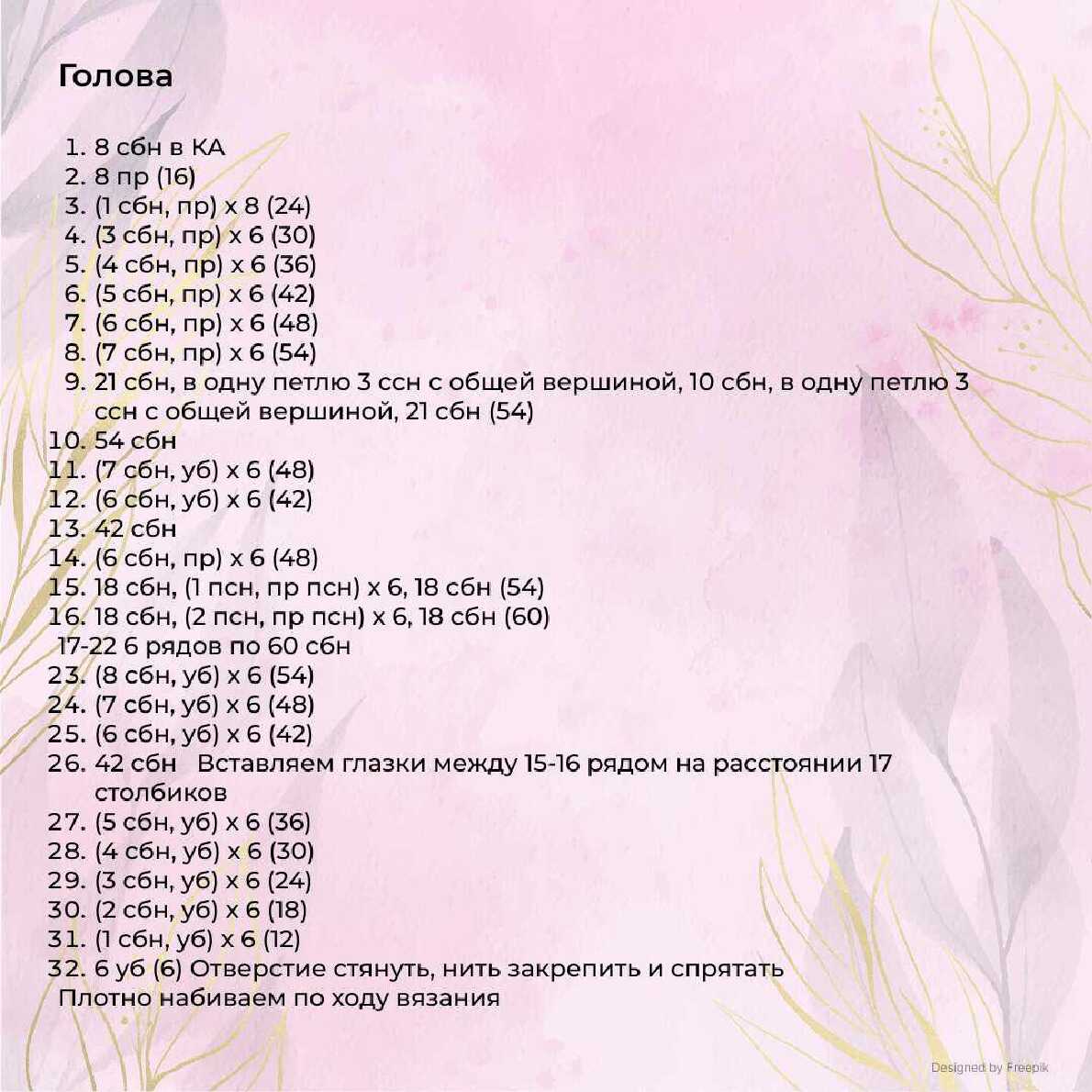 Голова

1. 8 сбн в КА
2. 8 пр (16)
3. (1 сбн, пр) х 8 (24)
4. (3 сбн, пр) х 6 (30)
5. (4 сбн, пр) х 6 (36)
6. (5 сбн, пр) х 6 (42)
7. (6 сбн, пр) х 6 (48)
8. (7 сбн, пр) х 6 (54)
9. 21 сбн, в одну петлю 3 ссн с общей вершиной, 10 сбн, в одну петлю 3 ссн с общей вершиной, 21 сбн (54)
10. 54 сбн
11. (7 сбн, уб) х 6 (48)
12. (6 сбн, уб) х 6 (42)
13. 42 сбн
14. (6 сбн, пр) х 6 (48)
15. 18 сбн, (1 псн, пр псн) х 6, 18 сбн (54)
16. 18 сбн, (2 псн, пр псн) х 6, 18 сбн (60)
17-22 6 рядов по 60 сбн
23. (8 сбн, уб) х 6 (54)
24. (7 сбн, уб) х 6 (48)
25. (6 сбн, уб) х 6 (42)
26. 42 сбн Вставляем глазки между 15-16 рядом на расстоянии 17 столбиков
27. (5 сбн, уб) х 6 (36)
28. (4 сбн, уб) х 6 (30)
29. (3 сбн, уб) х 6 (24)
30. (2 сбн, уб) х 6 (18)
31. (1 сбн, уб) х 6 (12)
32. 6 уб (6) Отверстие стянуть, нить закрепить и спрятать
Плотно набиваем по ходу вязания

Designed by Freepik